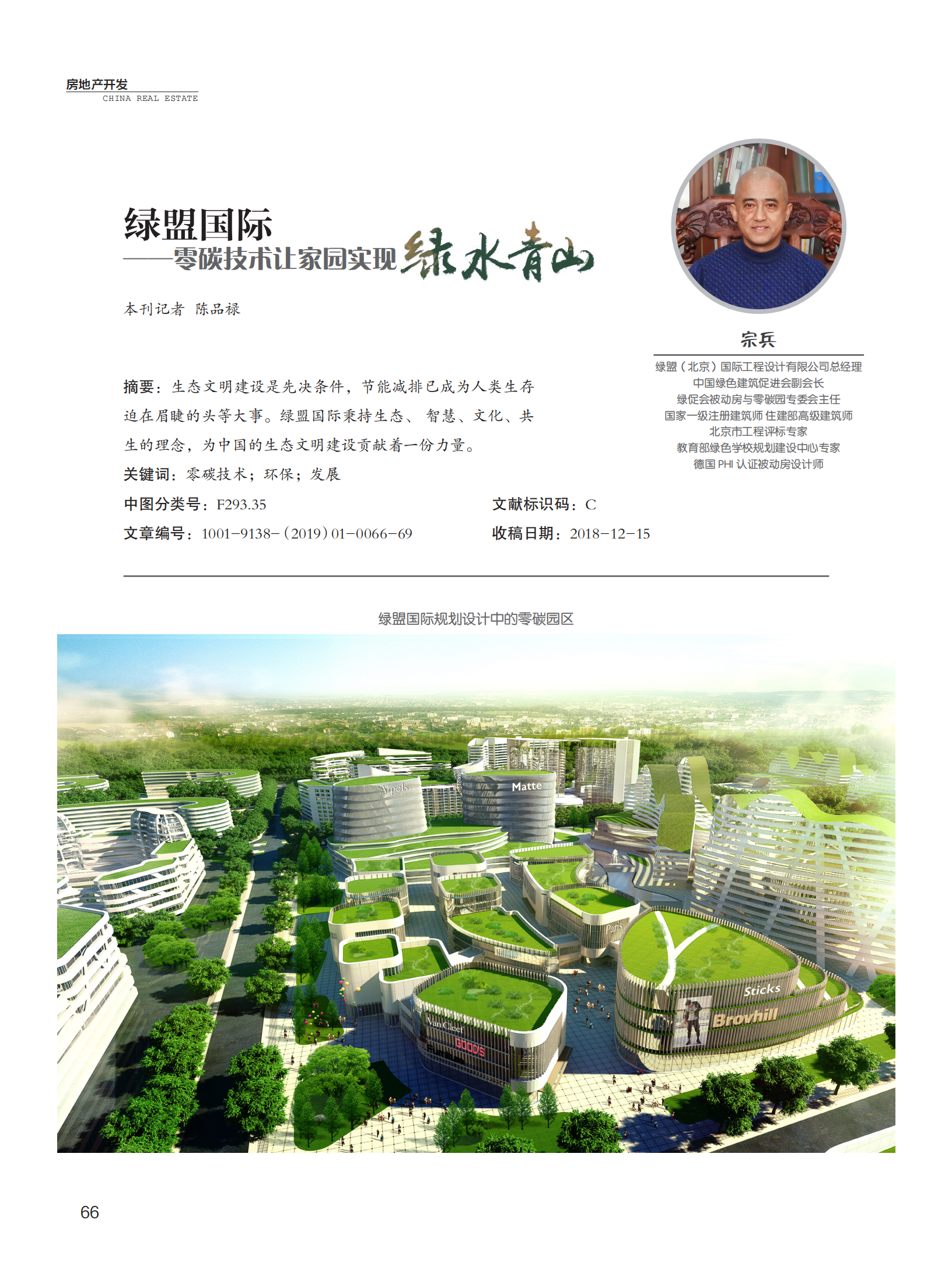 房地产开发
CHINA REAL ESTATE

绿盟国际
——零碳技术让家园实现绿水青山

本刊记者 陈品禄

宗兵
绿盟（北京）国际工程设计有限公司总经理
中国绿色建筑促进会副会长
绿促会被动房与零碳园专委会主任
国家一级注册建筑师 住建部高级建筑师
北京市工程评标专家
教育部绿色学校规划建设中心专家
德国 PHI 认证被动房设计师

摘要：生态文明建设是先决条件，节能减排已成为人类生存迫在眉睫的头等大事。绿盟国际秉持生态、智慧、文化、共生的理念，为中国的生态文明建设贡献着一份力量。
关键词：零碳技术；环保；发展
中图分类号：F293.35
文献标识码：C
文章编号：1001-9138-（2019）01-0066-69
收稿日期：2018-12-15

绿盟国际规划设计中的零碳园区

Arpels
Matte
Paris
Sticks
Brovhill
Van Cleef
GOODS

66